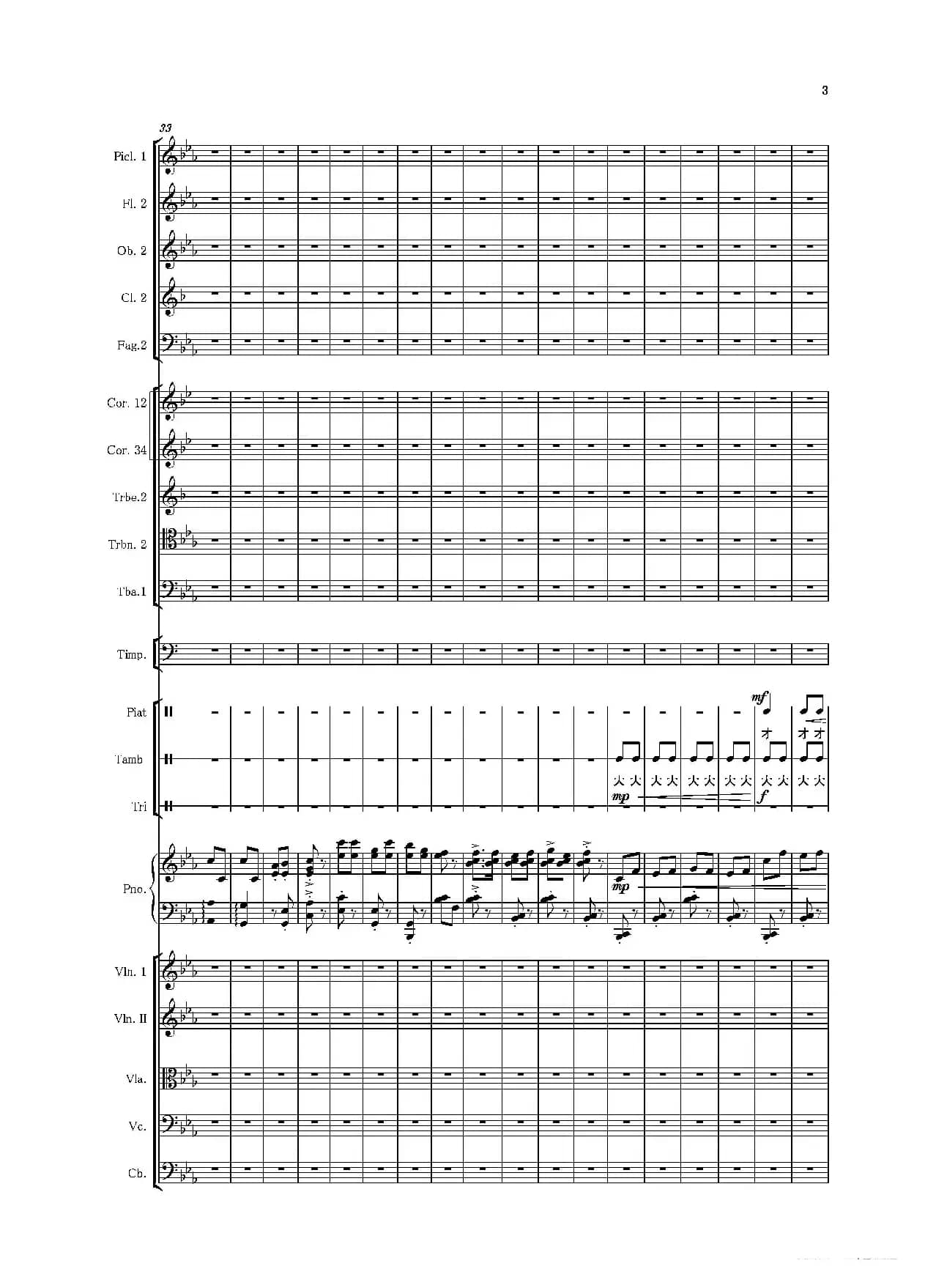 3

33

Picl. 1

Fl. 2

Ob. 2

Cl. 2

Fag.2

Cor. 12

Cor. 34

Trbe.2

Trbn. 2

Tba.1

Timp.

Piat

Tamb

Tri

mf

オ オ オ

大 大 大 大 大 大 大 大 大 大 大 大

mp

f

Pno.

mp

Vln. I

Vln. II

Vla.

Vc.

Cb.